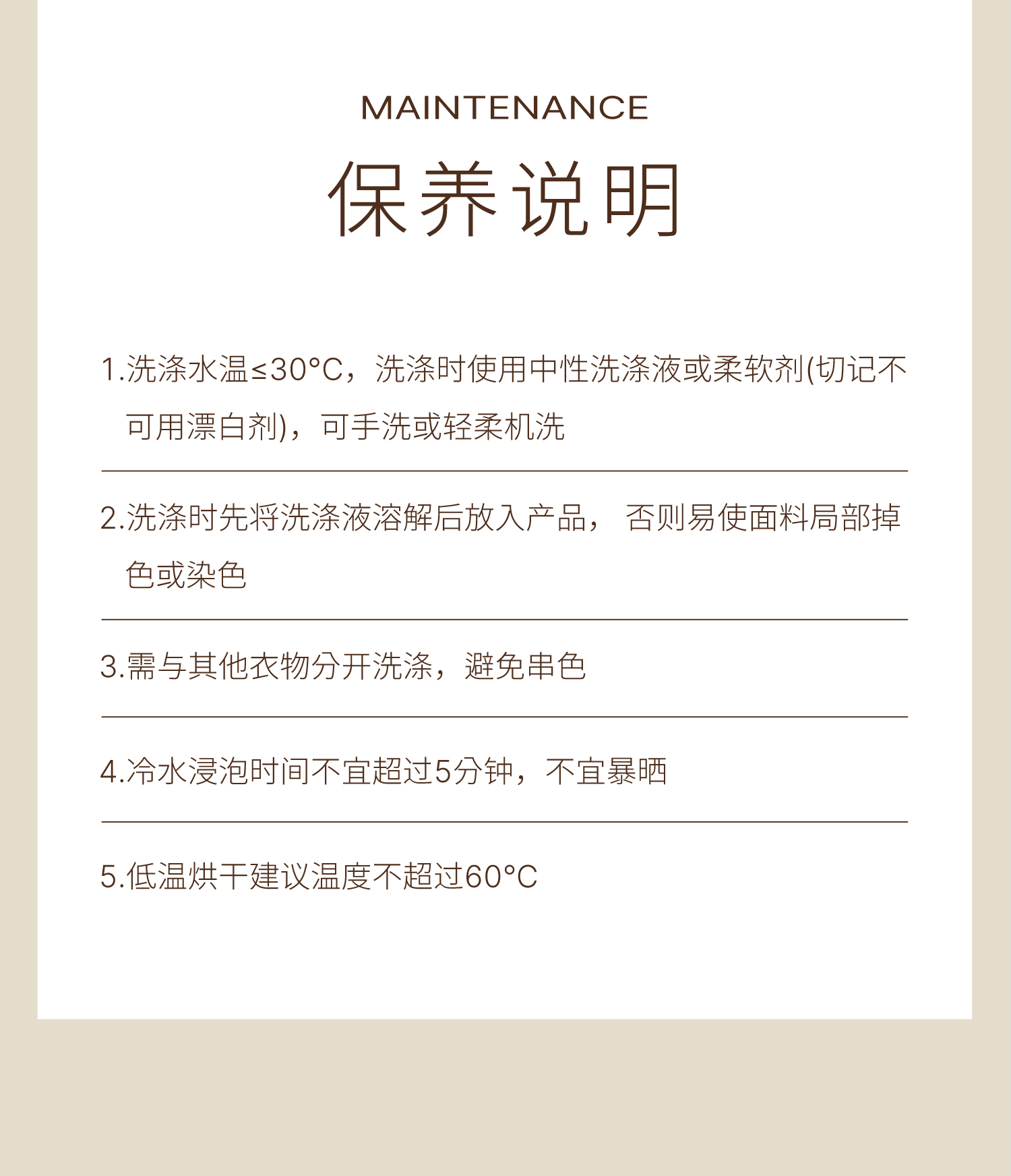 MAINTENANCE

保养说明

1.洗涤水温≤30°C，洗涤时使用中性洗涤液或柔软剂(切记不可用漂白剂)，可手洗或轻柔机洗

2.洗涤时先将洗涤液溶解后放入产品，否则易使面料局部掉色或染色

3.需与其他衣物分开洗涤，避免串色

4.冷水浸泡时间不宜超过5分钟，不宜暴晒

5.低温烘干建议温度不超过60°C